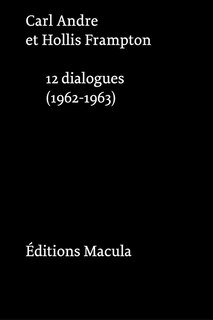 Carl Andre
et Hollis Frampton

12 dialogues
(1962-1963)

Éditions Macula